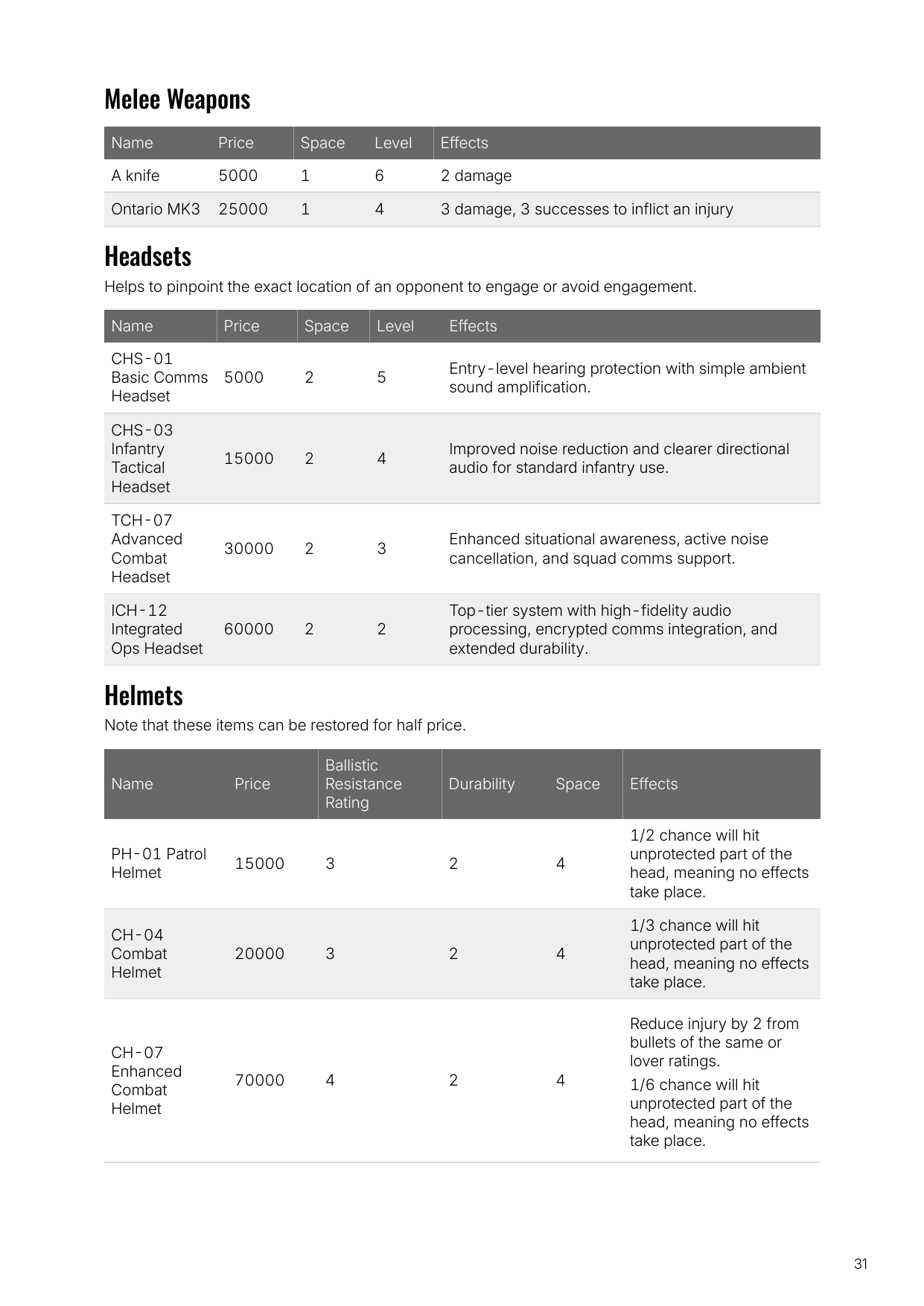 Melee Weapons

| Name | Price | Space | Level | Effects |
|---|---|---|---|---|
| A knife | 5000 | 1 | 6 | 2 damage |
| Ontario MK3 | 25000 | 1 | 4 | 3 damage, 3 successes to inflict an injury |

Headsets

Helps to pinpoint the exact location of an opponent to engage or avoid engagement.

| Name | Price | Space | Level | Effects |
|---|---|---|---|---|
| CHS-01 Basic Comms Headset | 5000 | 2 | 5 | Entry-level hearing protection with simple ambient sound amplification. |
| CHS-03 Infantry Tactical Headset | 15000 | 2 | 4 | Improved noise reduction and clearer directional audio for standard infantry use. |
| TCH-07 Advanced Combat Headset | 30000 | 2 | 3 | Enhanced situational awareness, active noise cancellation, and squad comms support. |
| ICH-12 Integrated Ops Headset | 60000 | 2 | 2 | Top-tier system with high-fidelity audio processing, encrypted comms integration, and extended durability. |

Helmets

Note that these items can be restored for half price.

| Name | Price | Ballistic Resistance Rating | Durability | Space | Effects |
|---|---|---|---|---|---|
| PH-01 Patrol Helmet | 15000 | 3 | 2 | 4 | 1/2 chance will hit unprotected part of the head, meaning no effects take place. |
| CH-04 Combat Helmet | 20000 | 3 | 2 | 4 | 1/3 chance will hit unprotected part of the head, meaning no effects take place. |
| CH-07 Enhanced Combat Helmet | 70000 | 4 | 2 | 4 | Reduce injury by 2 from bullets of the same or lover ratings. 1/6 chance will hit unprotected part of the head, meaning no effects take place. |

31